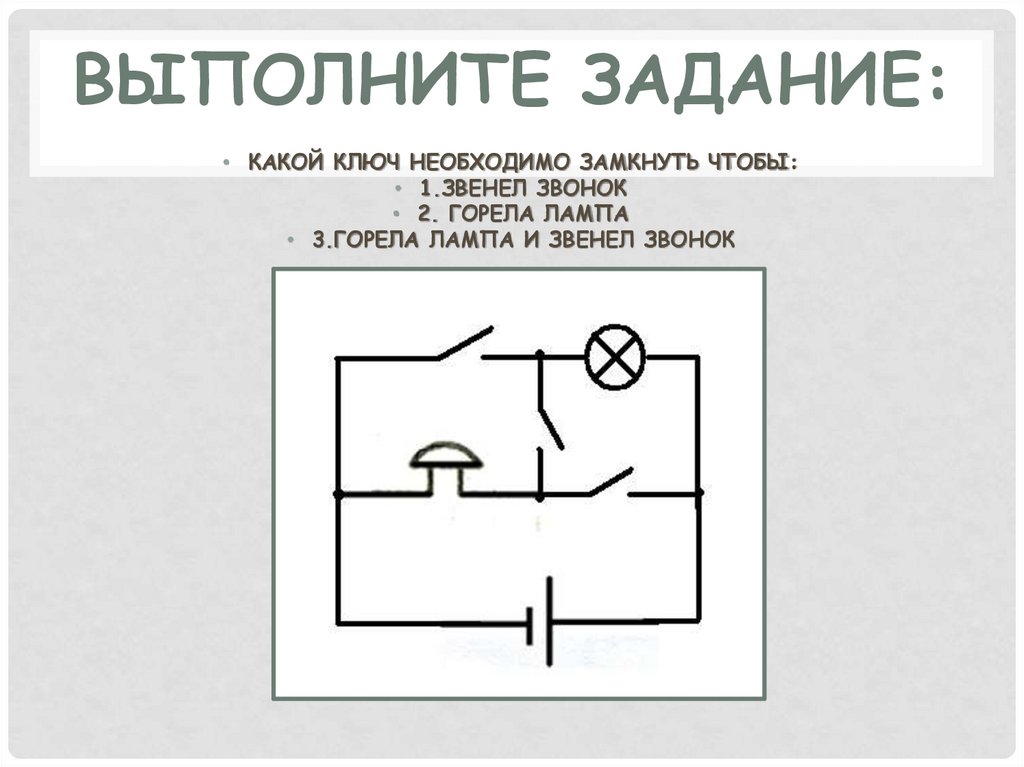 ВЫПОЛНИТЕ ЗАДАНИЕ:

• КАКОЙ КЛЮЧ НЕОБХОДИМО ЗАМКНУТЬ ЧТОБЫ:
• 1.ЗВЕНЕЛ ЗВОНОК
• 2. ГОРЕЛА ЛАМПА
• 3.ГОРЕЛА ЛАМПА И ЗВЕНЕЛ ЗВОНОК